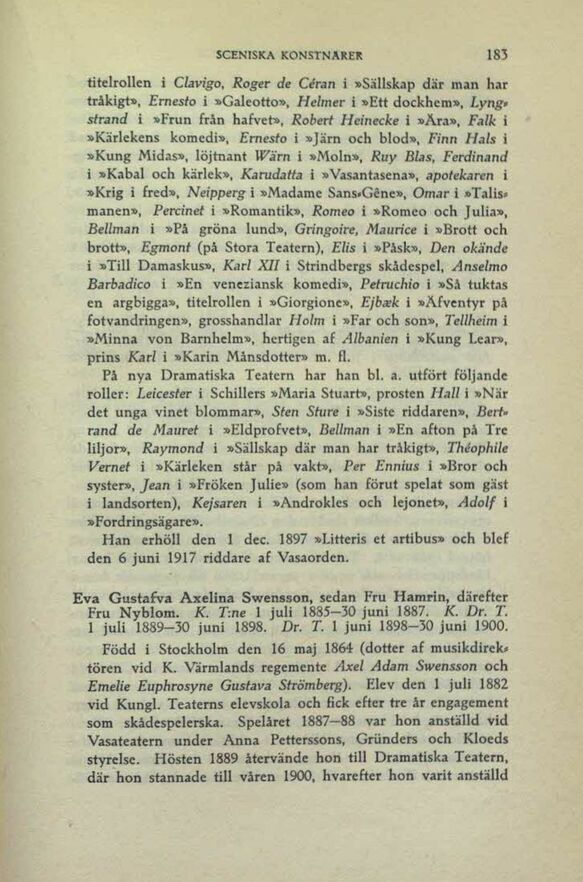 SCENISKA KONSTNÄRER 183

titelrollen i Clavigo, Roger de Céran i »Sällskap där man har tråkigt», Ernesto i »Galeotto», Helmer i »Ett dockhem», Lyngstrand i »Frun från hafvet», Robert Heinecke i »Ära», Falk i »Kärlekens komedi», Ernesto i »Järn och blod», Finn Hals i »Kung Midas», löjtnant Wärn i »Moln», Ruy Blas, Ferdinand i »Kabal och kärlek», Karudatta i »Vasantasena», apotekaren i »Krig i fred», Neipperg i »Madame Sans-Gêne», Omar i »Talismanen», Percinet i »Romantik», Romeo i »Romeo och Julia», Bellman i »På gröna lund», Gringoire, Maurice i »Brott och brott», Egmont (på Stora Teatern), Elis i »Påsk», Den okände i »Till Damaskus», Karl XII i Strindbergs skådespel, Anselmo Barbadico i »En veneziansk komedi», Petruchio i »Så tuktas en argbigga», titelrollen i »Giorgione», Ejbæk i »Äfventyr på fotvandringen», grosshandlar Holm i »Far och son», Tellheim i »Minna von Barnhelm», hertigen af Albanien i »Kung Lear», prins Karl i »Karin Månsdotter» m. fl.

På nya Dramatiska Teatern har han bl. a. utfört följande roller: Leicester i Schillers »Maria Stuart», prosten Hall i »När det unga vinet blommar», Sten Sture i »Siste riddaren», Bertrand de Mauret i »Eldprofvet», Bellman i »En afton på Tre liljor», Raymond i »Sällskap där man har tråkigt», Théophile Vernet i »Kärleken står på vakt», Per Ennius i »Bror och syster», Jean i »Fröken Julie» (som han förut spelat som gäst i landsorten), Kejsaren i »Androkles och lejonet», Adolf i »Fordringsägare».

Han erhöll den 1 dec. 1897 »Litteris et artibus» och blef den 6 juni 1917 riddare af Vasaorden.

Eva Gustafva Axelina Swensson, sedan Fru Hamrin, därefter Fru Nyblom. K. T:ne 1 juli 1885—30 juni 1887. K. Dr. T. 1 juli 1889—30 juni 1898. Dr. T. 1 juni 1898—30 juni 1900.

Född i Stockholm den 16 maj 1864 (dotter af musikdirektören vid K. Värmlands regemente Axel Adam Swensson och Emelie Euphrosyne Gustava Strömberg). Elev den 1 juli 1882 vid Kungl. Teaterns elevskola och fick efter tre år engagement som skådespelerska. Spelåret 1887—88 var hon anställd vid Vasateatern under Anna Petterssons, Gründers och Kloeds styrelse. Hösten 1889 återvände hon till Dramatiska Teatern, där hon stannade till våren 1900, hvarefter hon varit anställd